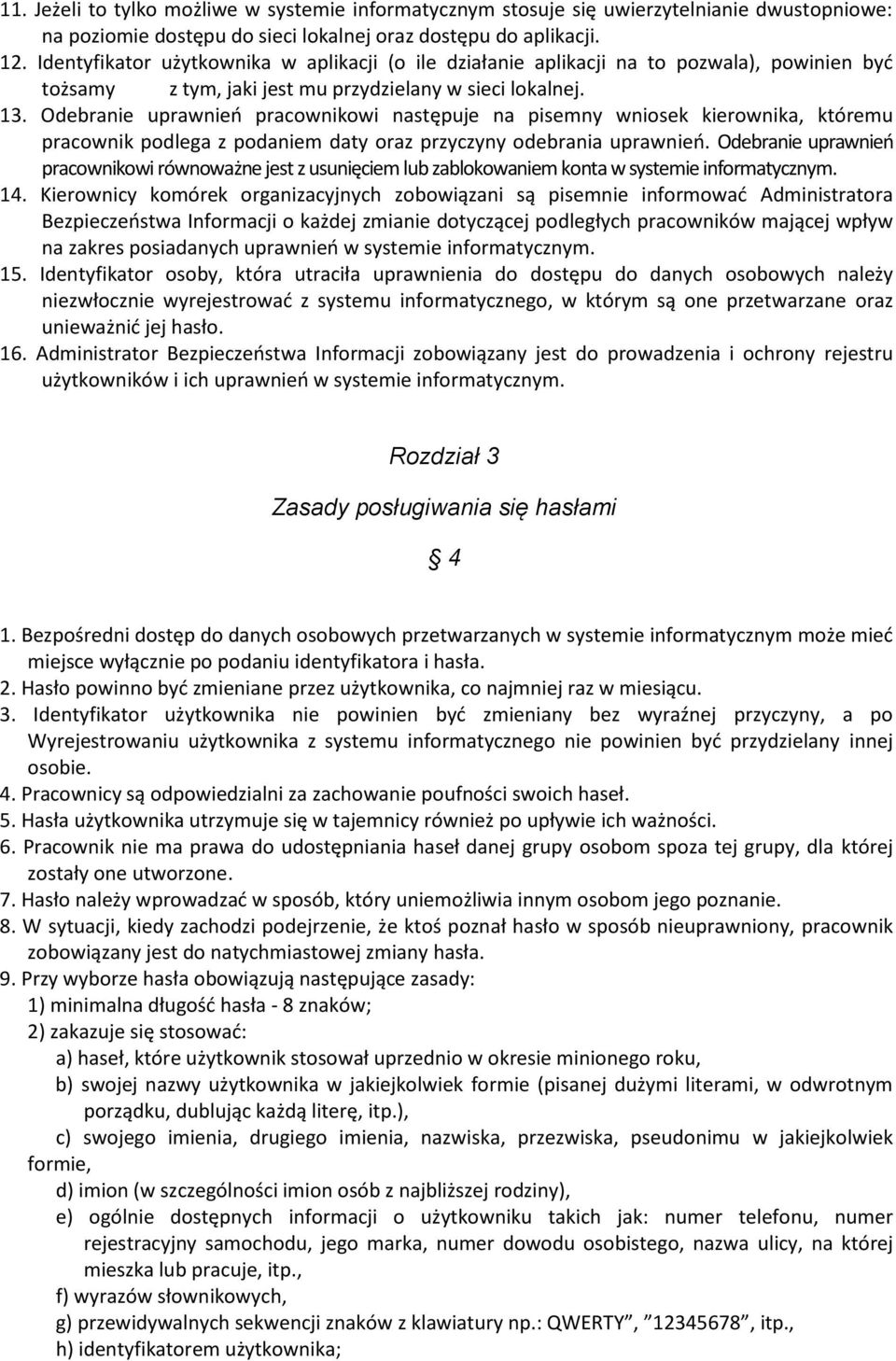 11. Jeżeli to tylko możliwe w systemie informatycznym stosuje się uwierzytelnianie dwustopniowe: na poziomie dostępu do sieci lokalnej oraz dostępu do aplikacji.
12. Identyfikator użytkownika w aplikacji (o ile działanie aplikacji na to pozwala), powinien być tożsamy z tym, jaki jest mu przydzielany w sieci lokalnej.
13. Odebranie uprawnień pracownikowi następuje na pisemny wniosek kierownika, któremu pracownik podlega z podaniem daty oraz przyczyny odebrania uprawnień. Odebranie uprawnień pracownikowi równoważne jest z usunięciem lub zablokowaniem konta w systemie informatycznym.
14. Kierownicy komórek organizacyjnych zobowiązani są pisemnie informować Administratora Bezpieczeństwa Informacji o każdej zmianie dotyczącej podległych pracowników mającej wpływ na zakres posiadanych uprawnień w systemie informatycznym.
15. Identyfikator osoby, która utraciła uprawnienia do dostępu do danych osobowych należy niezwłocznie wyrejestrować z systemu informatycznego, w którym są one przetwarzane oraz unieważnić jej hasło.
16. Administrator Bezpieczeństwa Informacji zobowiązany jest do prowadzenia i ochrony rejestru użytkowników i ich uprawnień w systemie informatycznym.

Rozdział 3

Zasady posługiwania się hasłami

§ 4

1. Bezpośredni dostęp do danych osobowych przetwarzanych w systemie informatycznym może mieć miejsce wyłącznie po podaniu identyfikatora i hasła.
2. Hasło powinno być zmieniane przez użytkownika, co najmniej raz w miesiącu.
3. Identyfikator użytkownika nie powinien być zmieniany bez wyraźnej przyczyny, a po Wyrejestrowaniu użytkownika z systemu informatycznego nie powinien być przydzielany innej osobie.
4. Pracownicy są odpowiedzialni za zachowanie poufności swoich haseł.
5. Hasła użytkownika utrzymuje się w tajemnicy również po upływie ich ważności.
6. Pracownik nie ma prawa do udostępniania haseł danej grupy osobom spoza tej grupy, dla której zostały one utworzone.
7. Hasło należy wprowadzać w sposób, który uniemożliwia innym osobom jego poznanie.
8. W sytuacji, kiedy zachodzi podejrzenie, że ktoś poznał hasło w sposób nieuprawniony, pracownik zobowiązany jest do natychmiastowej zmiany hasła.
9. Przy wyborze hasła obowiązują następujące zasady:
1) minimalna długość hasła - 8 znaków;
2) zakazuje się stosować:
a) haseł, które użytkownik stosował uprzednio w okresie minionego roku,
b) swojej nazwy użytkownika w jakiejkolwiek formie (pisanej dużymi literami, w odwrotnym porządku, dublując każdą literę, itp.),
c) swojego imienia, drugiego imienia, nazwiska, przezwiska, pseudonimu w jakiejkolwiek formie,
d) imion (w szczególności imion osób z najbliższej rodziny),
e) ogólnie dostępnych informacji o użytkowniku takich jak: numer telefonu, numer rejestracyjny samochodu, jego marka, numer dowodu osobistego, nazwa ulicy, na której mieszka lub pracuje, itp.,
f) wyrazów słownikowych,
g) przewidywalnych sekwencji znaków z klawiatury np.: QWERTY”, ”12345678”, itp.,
h) identyfikatorem użytkownika;